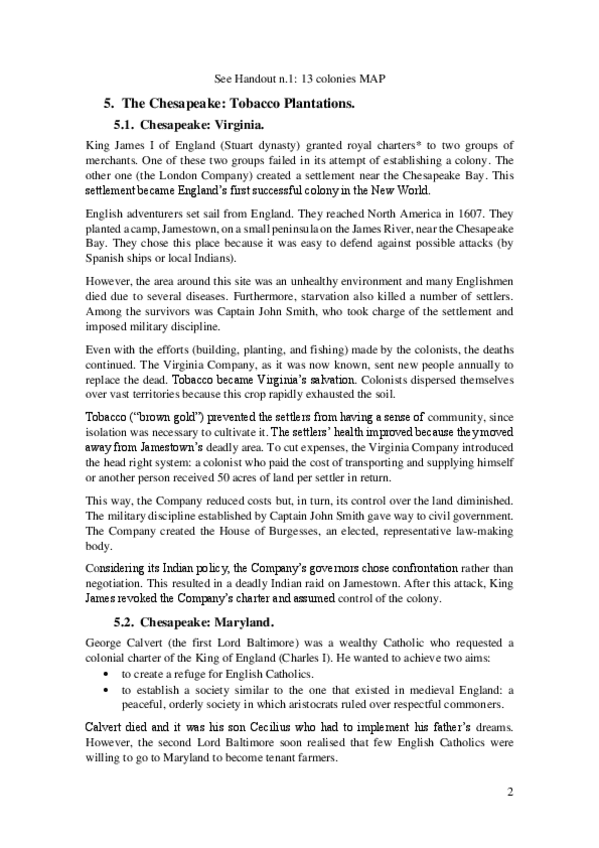 See Handout n.1: 13 colonies MAP

5. The Chesapeake: Tobacco Plantations.

5.1. Chesapeake: Virginia.

King James I of England (Stuart dynasty) granted royal charters* to two groups of merchants. One of these two groups failed in its attempt of establishing a colony. The other one (the London Company) created a settlement near the Chesapeake Bay. This settlement became England's first successful colony in the New World.

English adventurers set sail from England. They reached North America in 1607. They planted a camp, Jamestown, on a small peninsula on the James River, near the Chesapeake Bay. They chose this place because it was easy to defend against possible attacks (by Spanish ships or local Indians).

However, the area around this site was an unhealthy environment and many Englishmen died due to several diseases. Furthermore, starvation also killed a number of settlers. Among the survivors was Captain John Smith, who took charge of the settlement and imposed military discipline.

Even with the efforts (building, planting, and fishing) made by the colonists, the deaths continued. The Virginia Company, as it was now known, sent new people annually to replace the dead. Tobacco became Virginia's salvation. Colonists dispersed themselves over vast territories because this crop rapidly exhausted the soil.

Tobacco ("brown gold") prevented the settlers from having a sense of community, since isolation was necessary to cultivate it. The settlers' health improved because they moved away from Jamestown's deadly area. To cut expenses, the Virginia Company introduced the head right system: a colonist who paid the cost of transporting and supplying himself or another person received 50 acres of land per settler in return.

This way, the Company reduced costs but, in turn, its control over the land diminished. The military discipline established by Captain John Smith gave way to civil government. The Company created the House of Burgesses, an elected, representative law-making body.

Considering its Indian policy, the Company's governors chose confrontation rather than negotiation. This resulted in a deadly Indian raid on Jamestown. After this attack, King James revoked the Company's charter and assumed control of the colony.

5.2. Chesapeake: Maryland.

George Calvert (the first Lord Baltimore) was a wealthy Catholic who requested a colonial charter of the King of England (Charles I). He wanted to achieve two aims:
• to create a refuge for English Catholics.
• to establish a society similar to the one that existed in medieval England: a peaceful, orderly society in which aristocrats ruled over respectful commoners.

Calvert died and it was his son Cecilius who had to implement his father's dreams. However, the second Lord Baltimore soon realised that few English Catholics were willing to go to Maryland to become tenant farmers.

2